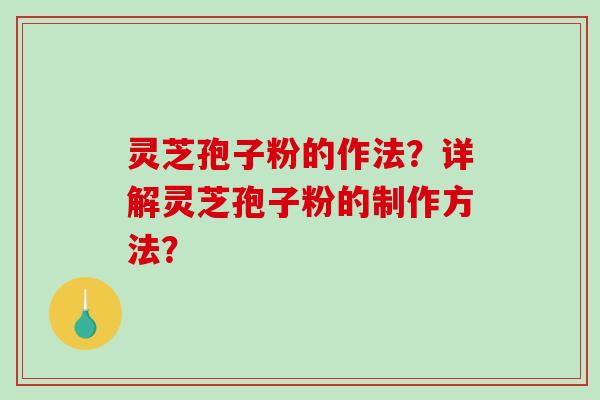 灵芝孢子粉的作法？详解灵芝孢子粉的制作方法？